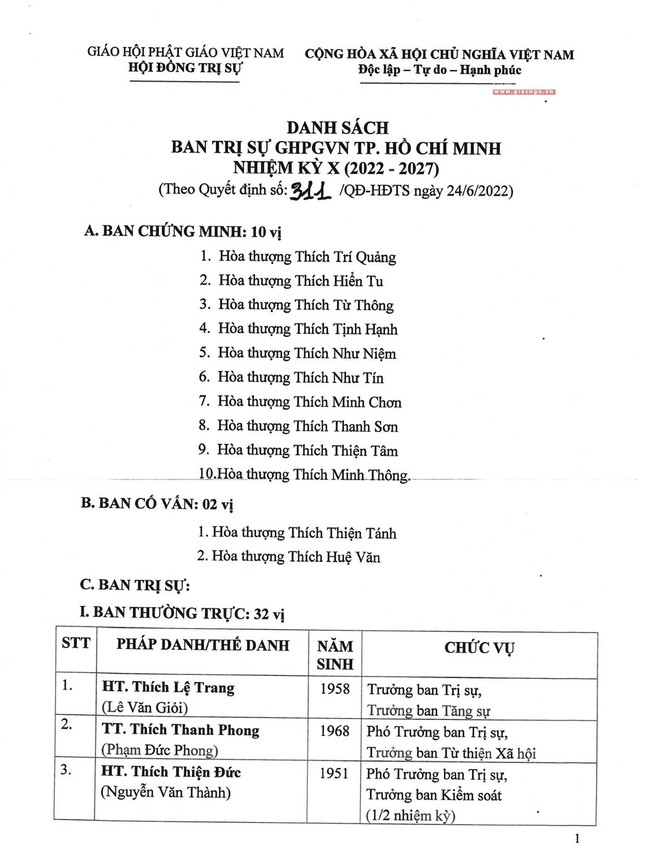 GIÁO HỘI PHẬT GIÁO VIỆT NAM
HỘI ĐỒNG TRỊ SỰ

CỘNG HÒA XÃ HỘI CHỦ NGHĨA VIỆT NAM
Độc lập – Tự do – Hạnh phúc

www.giacngo.vn

DANH SÁCH
BAN TRỊ SỰ GHPGVN TP. HỒ CHÍ MINH
NHIỆM KỲ X (2022 - 2027)
(Theo Quyết định số: 311 /QĐ-HĐTS ngày 24/6/2022)

A. BAN CHỨNG MINH: 10 vị

1. Hòa thượng Thích Trí Quảng
2. Hòa thượng Thích Hiển Tu
3. Hòa thượng Thích Từ Thông
4. Hòa thượng Thích Tịnh Hạnh
5. Hòa thượng Thích Như Niệm
6. Hòa thượng Thích Như Tín
7. Hòa thượng Thích Minh Chơn
8. Hòa thượng Thích Thanh Sơn
9. Hòa thượng Thích Thiện Tâm
10.Hòa thượng Thích Minh Thông.

B. BAN CỐ VẤN: 02 vị

1. Hòa thượng Thích Thiện Tánh
2. Hòa thượng Thích Huệ Văn

C. BAN TRỊ SỰ:

I. BAN THƯỜNG TRỰC: 32 vị

| STT | PHÁP DANH/THẾ DANH | NĂM SINH | CHỨC VỤ |
|---|---|---|---|
| 1. | HT. Thích Lệ Trang (Lê Văn Giỏi) | 1958 | Trưởng ban Trị sự, Trưởng ban Tăng sự |
| 2. | TT. Thích Thanh Phong (Phạm Đức Phong) | 1968 | Phó Trưởng ban Trị sự, Trưởng ban Từ thiện Xã hội |
| 3. | HT. Thích Thiện Đức (Nguyễn Văn Thành) | 1951 | Phó Trưởng ban Trị sự, Trưởng ban Kiểm soát (1/2 nhiệm kỳ) |

1